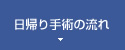 日帰り手術の流れ